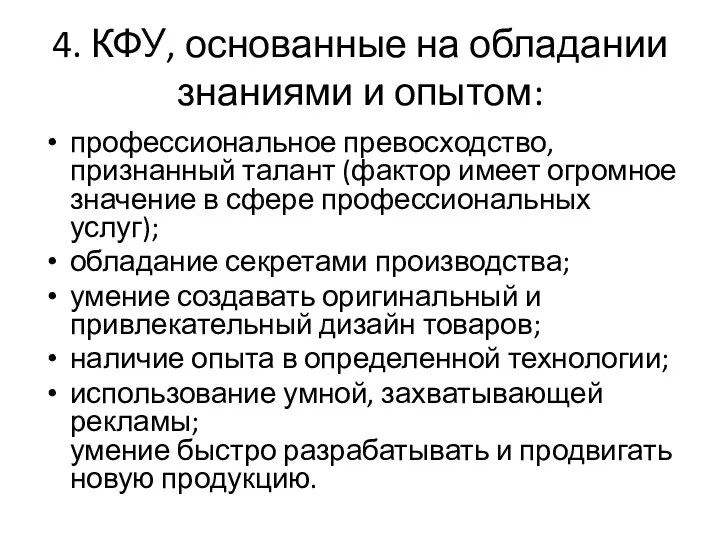 4. КФУ, основанные на обладании знаниями и опытом:

• профессиональное превосходство, признанный талант (фактор имеет огромное значение в сфере профессиональных услуг);
• обладание секретами производства;
• умение создавать оригинальный и привлекательный дизайн товаров;
• наличие опыта в определенной технологии;
• использование умной, захватывающей рекламы;
умение быстро разрабатывать и продвигать новую продукцию.